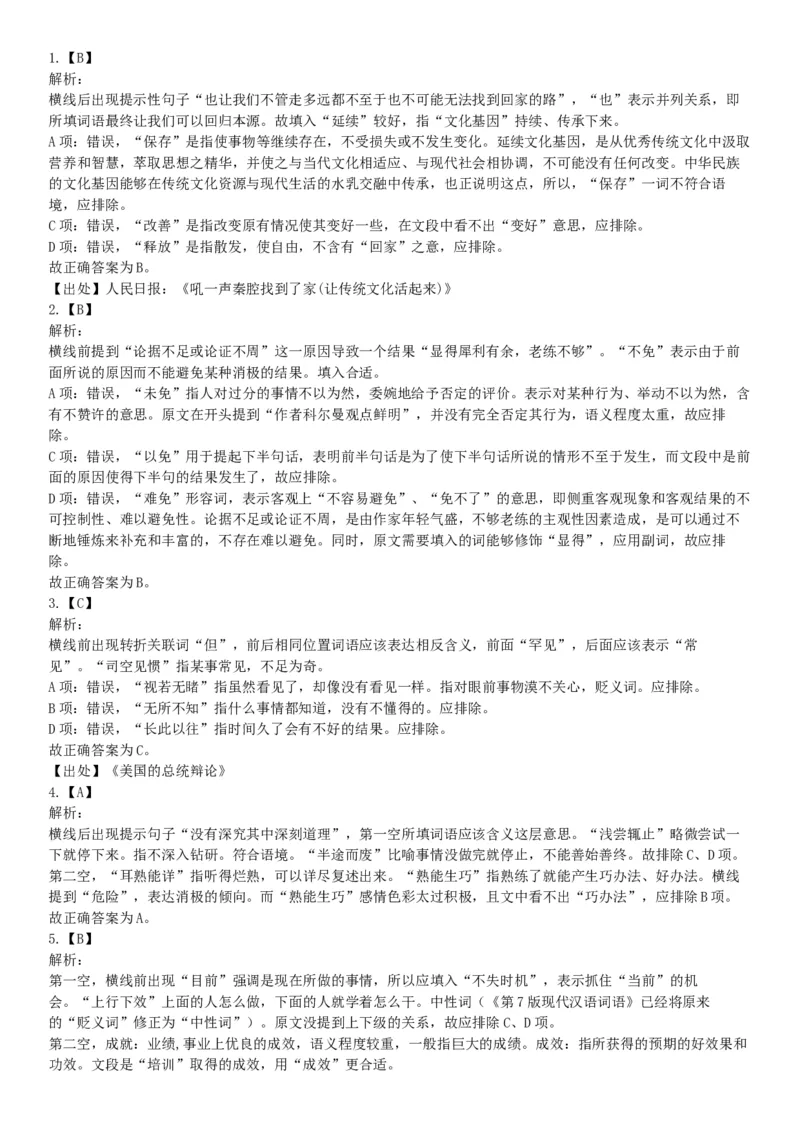 1.【B】
解析：
横线后出现提示性句子“也让我们不管走多远都不至于也不可能无法找到回家的路”，“也”表示并列关系，即所填词语最终让我们可以回归本源。故填入“延续”较好，指“文化基因”持续、传承下来。
A项：错误，“保存”是指使事物等继续存在，不受损失或不发生变化。延续文化基因，是从优秀传统文化中汲取营养和智慧，萃取思想之精华，并使之与当代文化相适应、与现代社会相协调，不可能没有任何改变。中华民族的文化基因能够在传统文化资源与现代生活的水乳交融中传承，也正说明这点，所以，“保存”一词不符合语境，应排除。
C项：错误，“改善”是指改变原有情况使其变好一些，在文段中看不出“变好”意思，应排除。
D项：错误，“释放”是指散发，使自由，不含有“回家”之意，应排除。
故正确答案为B。
【出处】人民日报：《吼一声秦腔找到了家(让传统文化活起来)》
2.【B】
解析：
横线前提到“论据不足或论证不周”这一原因导致一个结果“显得犀利有余，老练不够”。“不免”表示由于前面所说的原因而不能避免某种消极的结果。填入合适。
A项：错误，“未免”指人对过分的事情不以为然，委婉地给予否定的评价。表示对某种行为、举动不以为然，含有不赞许的意思。原文在开头提到“作者科尔曼观点鲜明”，并没有完全否定其行为，语义程度太重，故应排除。
C项：错误，“以免”用于提起下半句话，表明前半句话是为了使下半句话所说的情形不至于发生，而文段中是前面的原因使得下半句的结果发生了，故应排除。
D项：错误，“难免”形容词，表示客观上“不容易避免”、“免不了”的意思，即侧重客观现象和客观结果的不可控制性、难以避免性。论据不足或论证不周，是由作家年轻气盛，不够老练的主观性因素造成，是可以通过不断地锤炼来补充和丰富的，不存在难以避免。同时，原文需要填入的词能够修饰“显得”，应用副词，故应排除。
故正确答案为B。
3.【C】
解析：
横线前出现转折关联词“但”，前后相同位置词语应该表达相反含义，前面“罕见”，后面应该表示“常见”。“司空见惯”指某事常见，不足为奇。
A项：错误，“视若无睹”指虽然看见了，却像没有看见一样。指对眼前事物漠不关心，贬义词。应排除。
B项：错误，“无所不知”指什么事情都知道，没有不懂得的。应排除。
D项：错误，“长此以往”指时间久了会有不好的结果。应排除。
故正确答案为C。
【出处】《美国的总统辩论》
4.【A】
解析：
横线后出现提示句子“没有深究其中深刻道理”，第一空所填词语应该含义这层意思。“浅尝辄止”略微尝试一下就停下来。指不深入钻研。符合语境。“半途而废”比喻事情没做完就停止，不能善始善终。故排除C、D项。
第二空，“耳熟能详”指听得烂熟，可以详尽复述出来。“熟能生巧”指熟练了就能产生巧办法、好办法。横线提到“危险”，表达消极的倾向。而“熟能生巧”感情色彩太过积极，且文中看不出“巧办法”，应排除B项。
故正确答案为A。
5.【B】
解析：
第一空，横线前出现“目前”强调是现在所做的事情，所以应填入“不失时机”，表示抓住“当前”的机会。“上行下效”上面的人怎么做，下面的人就学着怎么干。中性词（《第7版现代汉语词语》已经将原来的“贬义词”修正为“中性词”）。原文没提到上下级的关系，故应排除C、D项。
第二空，成就：业绩，事业上优良的成效，语义程度较重，一般指巨大的成绩。成效：指所获得的预期的好效果和功效。文段是“培训”取得的成效，用“成效”更合适。